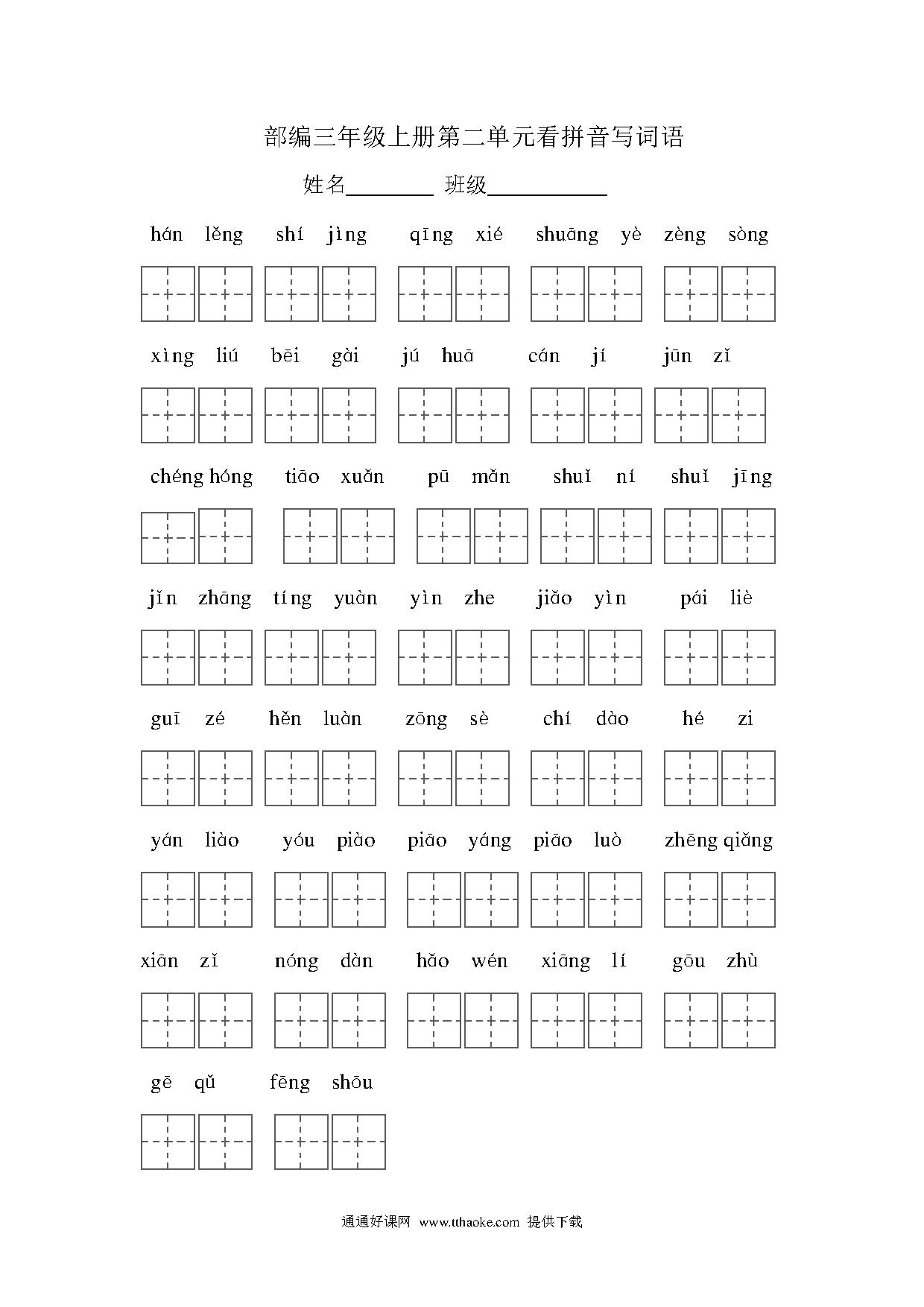 部编三年级上册第二单元看拼音写词语

姓名________ 班级__________

hán lěng shí jìng qīng xié shuāng yè zèng sòng

xìng liú bēi gài jú huā cán jí jūn zǐ

chéng hóng tiāo xuǎn pū mǎn shuǐ ní shuǐ jīng

jǐn zhāng tíng yuàn yìn zhe jiǎo yìn pái liè

guī zé hěn luàn zōng sè chí dào hé zi

yán liào yóu piào piāo yáng piāo luò zhēng qiǎng

xiān zǐ nóng dàn hǎo wén xiāng lí gōu zhù

gē qǔ fēng shōu

通通好课网 www.tthaoke.com 提供下载